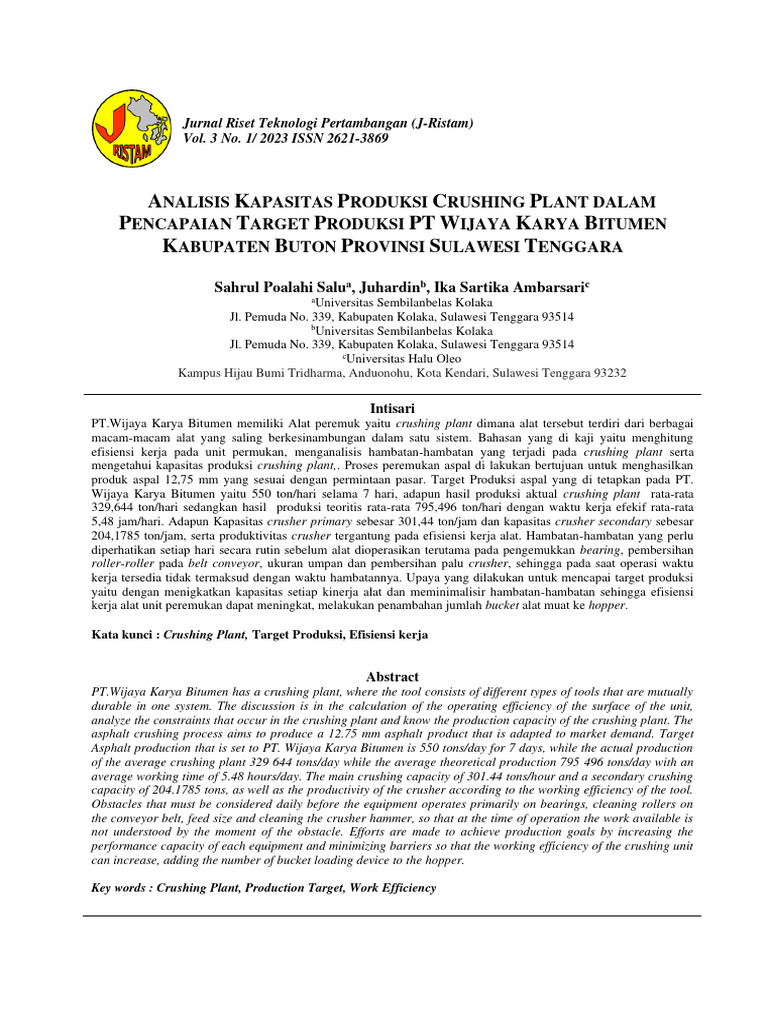 J RISTAM

Jurnal Riset Teknologi Pertambangan (J-Ristam)
Vol. 3 No. 1/ 2023 ISSN 2621-3869

ANALISIS KAPASITAS PRODUKSI CRUSHING PLANT DALAM PENCAPAIAN TARGET PRODUKSI PT WIJAYA KARYA BITUMEN KABUPATEN BUTON PROVINSI SULAWESI TENGGARA

Sahrul Poalahi Salu$^a$, Juhardin$^b$, Ika Sartika Ambarsari$^c$
$^a$Universitas Sembilanbelas Kolaka
Jl. Pemuda No. 339, Kabupaten Kolaka, Sulawesi Tenggara 93514
$^b$Universitas Sembilanbelas Kolaka
Jl. Pemuda No. 339, Kabupaten Kolaka, Sulawesi Tenggara 93514
$^c$Universitas Halu Oleo
Kampus Hijau Bumi Tridharma, Anduonohu, Kota Kendari, Sulawesi Tenggara 93232

Intisari

PT.Wijaya Karya Bitumen memiliki Alat peremuk yaitu crushing plant dimana alat tersebut terdiri dari berbagai macam-macam alat yang saling berkesinambungan dalam satu sistem. Bahasan yang di kaji yaitu menghitung efisiensi kerja pada unit permukan, menganalisis hambatan-hambatan yang terjadi pada crushing plant serta mengetahui kapasitas produksi crushing plant,. Proses peremukan aspal di lakukan bertujuan untuk menghasilkan produk aspal 12,75 mm yang sesuai dengan permintaan pasar. Target Produksi aspal yang di tetapkan pada PT. Wijaya Karya Bitumen yaitu 550 ton/hari selama 7 hari, adapun hasil produksi aktual crushing plant rata-rata 329,644 ton/hari sedangkan hasil produksi teoritis rata-rata 795,496 ton/hari dengan waktu kerja efekif rata-rata 5,48 jam/hari. Adapun Kapasitas crusher primary sebesar 301,44 ton/jam dan kapasitas crusher secondary sebesar 204,1785 ton/jam, serta produktivitas crusher tergantung pada efisiensi kerja alat. Hambatan-hambatan yang perlu diperhatikan setiap hari secara rutin sebelum alat dioperasikan terutama pada pengemukkan bearing, pembersihan roller-roller pada belt conveyor, ukuran umpan dan pembersihan palu crusher, sehingga pada saat operasi waktu kerja tersedia tidak termaksud dengan waktu hambatannya. Upaya yang dilakukan untuk mencapai target produksi yaitu dengan menigkatkan kapasitas setiap kinerja alat dan meminimalisir hambatan-hambatan sehingga efisiensi kerja alat unit peremukan dapat meningkat, melakukan penambahan jumlah bucket alat muat ke hopper.

Kata kunci : Crushing Plant, Target Produksi, Efisiensi kerja

Abstract

PT.Wijaya Karya Bitumen has a crushing plant, where the tool consists of different types of tools that are mutually durable in one system. The discussion is in the calculation of the operating efficiency of the surface of the unit, analyze the constraints that occur in the crushing plant and know the production capacity of the crushing plant. The asphalt crushing process aims to produce a 12.75 mm asphalt product that is adapted to market demand. Target Asphalt production that is set to PT. Wijaya Karya Bitumen is 550 tons/day for 7 days, while the actual production of the average crushing plant 329 644 tons/day while the average theoretical production 795 496 tons/day with an average working time of 5.48 hours/day. The main crushing capacity of 301.44 tons/hour and a secondary crushing capacity of 204.1785 tons, as well as the productivity of the crusher according to the working efficiency of the tool. Obstacles that must be considered daily before the equipment operates primarily on bearings, cleaning rollers on the conveyor belt, feed size and cleaning the crusher hammer, so that at the time of operation the work available is not understood by the moment of the obstacle. Efforts are made to achieve production goals by increasing the performance capacity of each equipment and minimizing barriers so that the working efficiency of the crushing unit can increase, adding the number of bucket loading device to the hopper.

Key words : Crushing Plant, Production Target, Work Efficiency